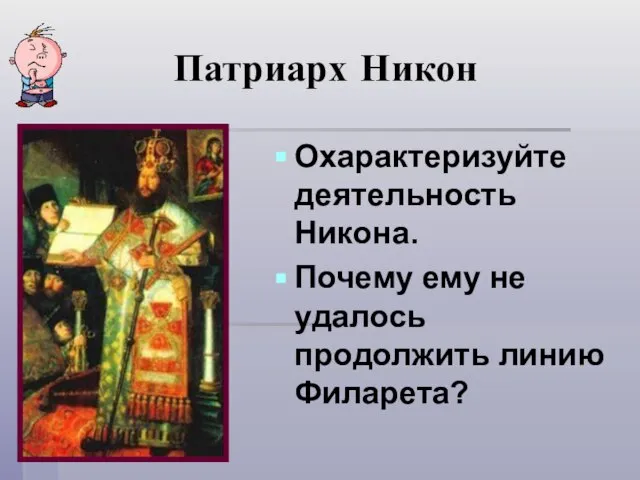 Патриарх Никон

Охарактеризуйте деятельность Никона.

Почему ему не удалось продолжить линию Филарета?